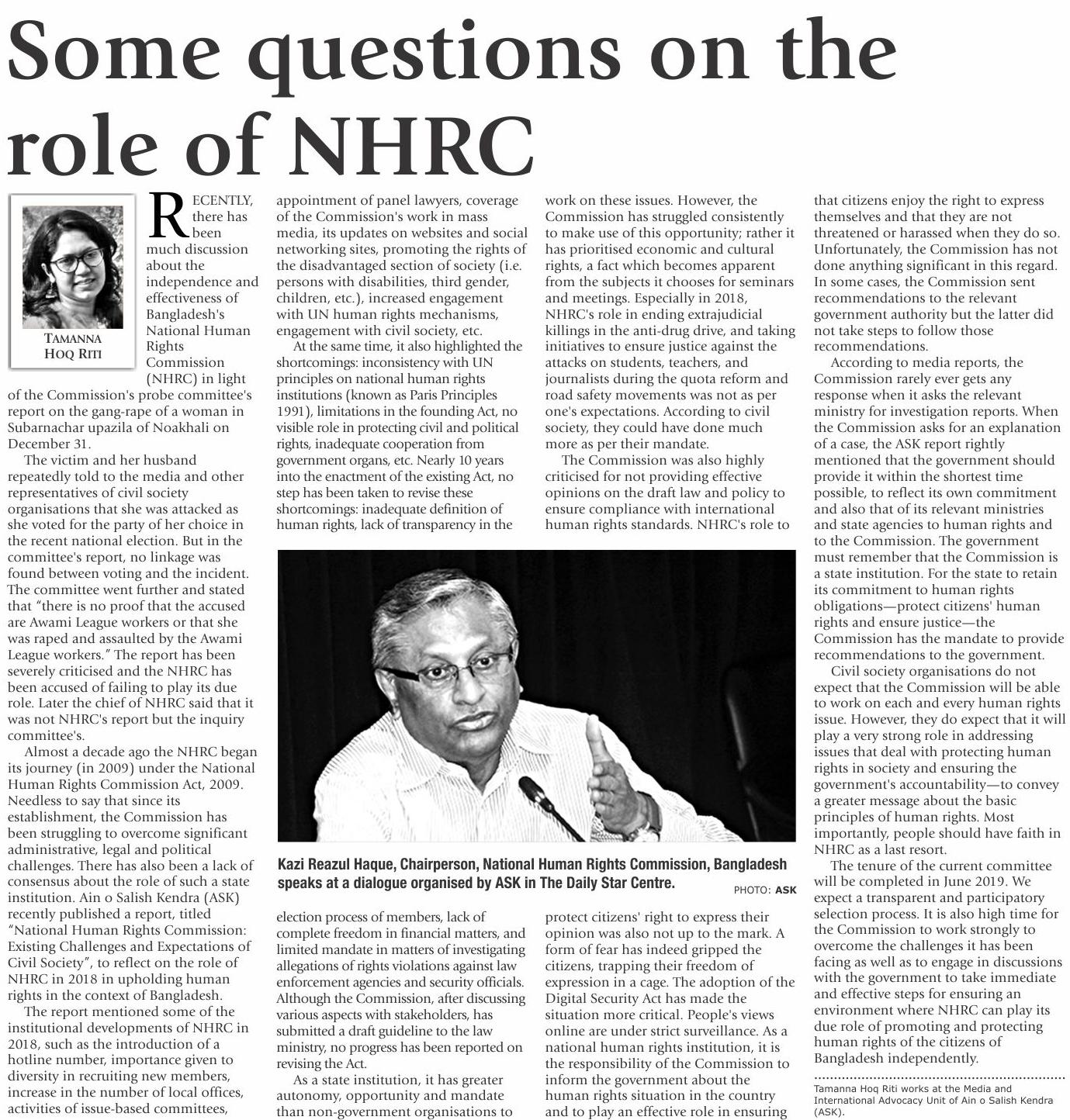 Some questions on the role of NHRC

TAMANNA HOQ RITI

RECENTLY, there has been much discussion about the independence and effectiveness of Bangladesh's National Human Rights Commission (NHRC) in light of the Commission's probe committee's report on the gang-rape of a woman in Subarnachar upazila of Noakhali on December 31.

The victim and her husband repeatedly told to the media and other representatives of civil society organisations that she was attacked as she voted for the party of her choice in the recent national election. But in the committee's report, no linkage was found between voting and the incident. The committee went further and stated that "there is no proof that the accused are Awami League workers or that she was raped and assaulted by the Awami League workers." The report has been severely criticised and the NHRC has been accused of failing to play its due role. Later the chief of NHRC said that it was not NHRC's report but the inquiry committee's.

Almost a decade ago the NHRC began its journey (in 2009) under the National Human Rights Commission Act, 2009. Needless to say that since its establishment, the Commission has been struggling to overcome significant administrative, legal and political challenges. There has also been a lack of consensus about the role of such a state institution. Ain o Salish Kendra (ASK) recently published a report, titled "National Human Rights Commission: Existing Challenges and Expectations of Civil Society", to reflect on the role of NHRC in 2018 in upholding human rights in the context of Bangladesh.

The report mentioned some of the institutional developments of NHRC in 2018, such as the introduction of a hotline number, importance given to diversity in recruiting new members, increase in the number of local offices, activities of issue-based committees, appointment of panel lawyers, coverage of the Commission's work in mass media, its updates on websites and social networking sites, promoting the rights of the disadvantaged section of society (i.e. persons with disabilities, third gender, children, etc.), increased engagement with UN human rights mechanisms, engagement with civil society, etc.

At the same time, it also highlighted the shortcomings: inconsistency with UN principles on national human rights institutions (known as Paris Principles 1991), limitations in the founding Act, no visible role in protecting civil and political rights, inadequate cooperation from government organs, etc. Nearly 10 years into the enactment of the existing Act, no step has been taken to revise these shortcomings: inadequate definition of human rights, lack of transparency in the election process of members, lack of complete freedom in financial matters, and limited mandate in matters of investigating allegations of rights violations against law enforcement agencies and security officials. Although the Commission, after discussing various aspects with stakeholders, has submitted a draft guideline to the law ministry, no progress has been reported on revising the Act.

As a state institution, it has greater autonomy, opportunity and mandate than non-government organisations to work on these issues. However, the Commission has struggled consistently to make use of this opportunity; rather it has prioritised economic and cultural rights, a fact which becomes apparent from the subjects it chooses for seminars and meetings. Especially in 2018, NHRC's role in ending extrajudicial killings in the anti-drug drive, and taking initiatives to ensure justice against the attacks on students, teachers, and journalists during the quota reform and road safety movements was not as per one's expectations. According to civil society, they could have done much more as per their mandate.

The Commission was also highly criticised for not providing effective opinions on the draft law and policy to ensure compliance with international human rights standards. NHRC's role to protect citizens' right to express their opinion was also not up to the mark. A form of fear has indeed gripped the citizens, trapping their freedom of expression in a cage. The adoption of the Digital Security Act has made the situation more critical. People's views online are under strict surveillance. As a national human rights institution, it is the responsibility of the Commission to inform the government about the human rights situation in the country and to play an effective role in ensuring that citizens enjoy the right to express themselves and that they are not threatened or harassed when they do so. Unfortunately, the Commission has not done anything significant in this regard. In some cases, the Commission sent recommendations to the relevant government authority but the latter did not take steps to follow those recommendations.

According to media reports, the Commission rarely ever gets any response when it asks the relevant ministry for investigation reports. When the Commission asks for an explanation of a case, the ASK report rightly mentioned that the government should provide it within the shortest time possible, to reflect its own commitment and also that of its relevant ministries and state agencies to human rights and to the Commission. The government must remember that the Commission is a state institution. For the state to retain its commitment to human rights obligations—protect citizens' human rights and ensure justice—the Commission has the mandate to provide recommendations to the government.

Civil society organisations do not expect that the Commission will be able to work on each and every human rights issue. However, they do expect that it will play a very strong role in addressing issues that deal with protecting human rights in society and ensuring the government's accountability—to convey a greater message about the basic principles of human rights. Most importantly, people should have faith in NHRC as a last resort.

The tenure of the current committee will be completed in June 2019. We expect a transparent and participatory selection process. It is also high time for the Commission to work strongly to overcome the challenges it has been facing as well as to engage in discussions with the government to take immediate and effective steps for ensuring an environment where NHRC can play its due role of promoting and protecting human rights of the citizens of Bangladesh independently.

Tamanna Hoq Riti works at the Media and International Advocacy Unit of Ain o Salish Kendra (ASK).

Kazi Reazul Haque, Chairperson, National Human Rights Commission, Bangladesh speaks at a dialogue organised by ASK in The Daily Star Centre.

PHOTO: ASK